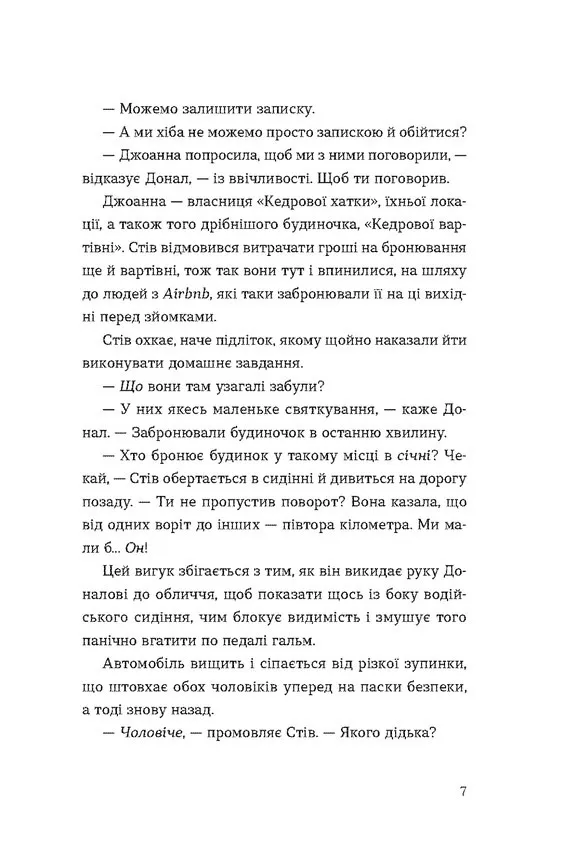 — Можемо залишити записку.

— А ми хіба не можемо просто запискою й обійтися?

— Джоанна попросила, щоб ми з ними поговорили, — відказує Донал, — із ввічливості. Щоб ти поговорив.

Джоанна — власниця «Кедрової хатки», їхньої локації, а також того дрібнішого будиночка, «Кедрової вартівні». Стів відмовився витрачати гроші на бронювання ще й вартівні, тож так вони тут і впинилися, на шляху до людей з Airbnb, які таки забронювали її на ці вихідні перед зйомками.

Стів охкає, наче підліток, якому щойно наказали йти виконувати домашнє завдання.

— Що вони там узагалі забули?

— У них якесь маленьке святкування, — каже Донал. — Забронювали будиночок в останню хвилину.

— Хто бронює будинок у такому місці в січні? Чекай, — Стів обертається в сидінні й дивиться на дорогу позаду. — Ти не пропустив поворот? Вона казала, що від одних воріт до інших — півтора кілометра. Ми мали б... Он!

Цей вигук збігається з тим, як він викидає руку Доналові до обличчя, щоб показати щось із боку водійського сидіння, чим блокує видимість і змушує того панічно вгатити по педалі гальм.

Автомобіль вищить і сіпається від різкої зупинки, що штовхає обох чоловіків уперед на паски безпеки, а тоді знову назад.

— Чоловіче, — промовляє Стів. — Якого дідька?

7